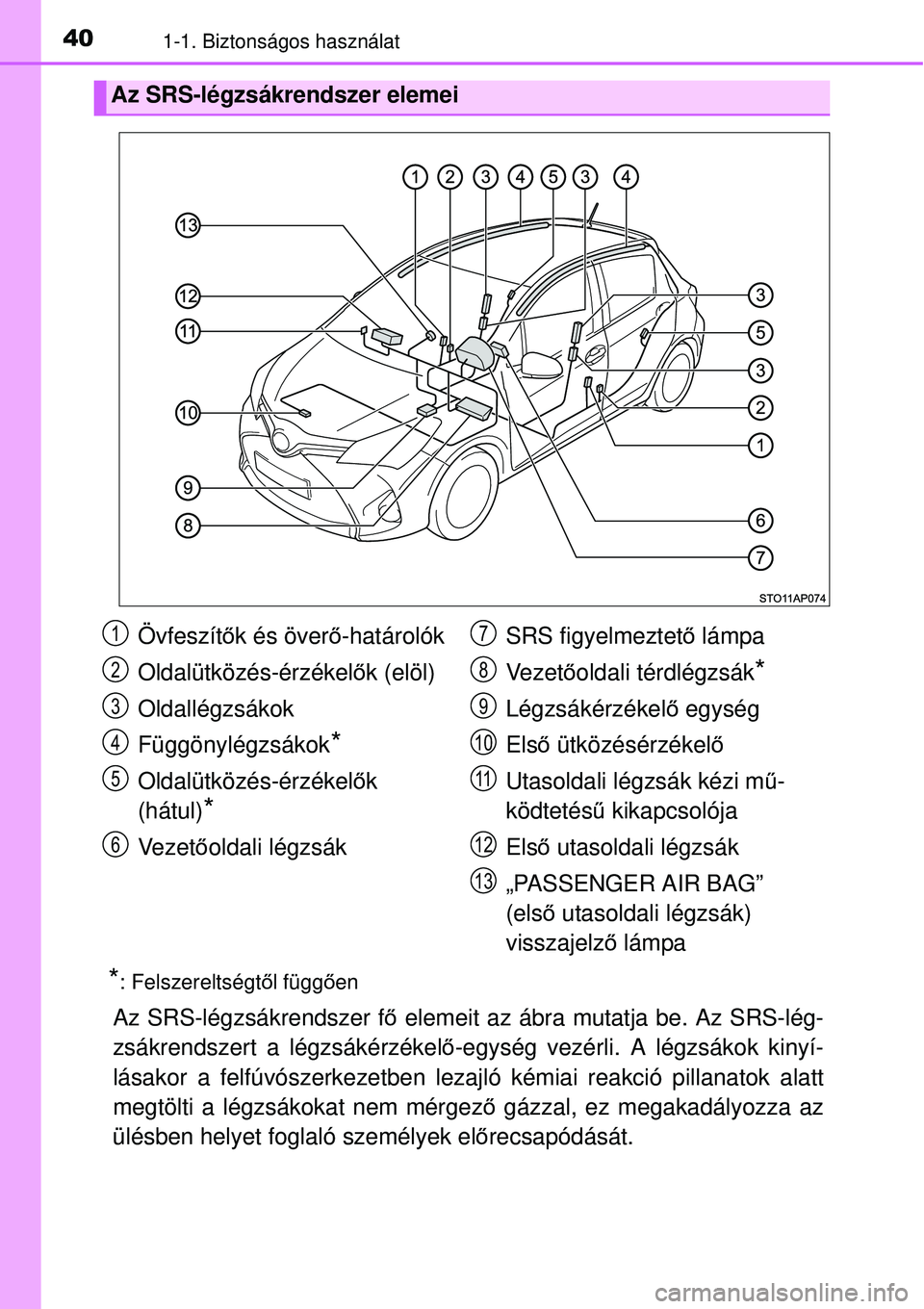 40 1-1. Biztonságos használat

Az SRS-légzsákrendszer elemei

1 2 3 4 5 3 4

13

12

11

10

9

8

3

5

3

2

1

6

7

STO11AP074

1 Övfeszítők és överő-határolók

2 Oldalütközés-érzékelők (elöl)

3 Oldallégzsákok

4 Függönylégzsákok*

5 Oldalütközés-érzékelők (hátul)*

6 Vezetőoldali légzsák

7 SRS figyelmeztető lámpa

8 Vezetőoldali térdlégzsák*

9 Légzsákérzékelő egység

10 Első ütközésérzékelő

11 Utasoldali légzsák kézi működtetésű kikapcsolója

12 Első utasoldali légzsák

13 „PASSENGER AIR BAG” (első utasoldali légzsák) visszajelző lámpa

*: Felszereltségtől függően

Az SRS-légzsákrendszer fő elemeit az ábra mutatja be. Az SRS-légzsákrendszert a légzsákérzékelő-egység vezérli. A légzsákok kinyílásakor a felfúvószerkezetben lezajló kémiai reakció pillanatok alatt megtölti a légzsákokat nem mérgező gázzal, ez megakadályozza az ülésben helyet foglaló személyek előrecsapódását.

carmanualsonline.info